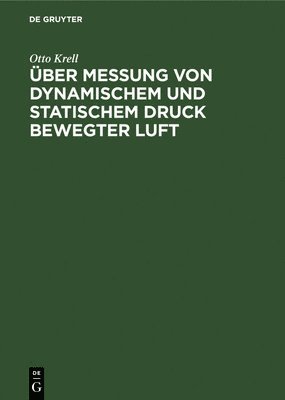 DE GRUYTER

Otto Krell

ÜBER MESSUNG VON DYNAMISCHEM UND STATISCHEM DRUCK BEWEGTER LUFT

DE
G